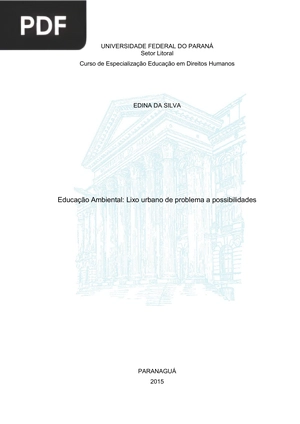 PDF

UNIVERSIDADE FEDERAL DO PARANÁ
Setor Litoral
Curso de Especialização Educação em Direitos Humanos

EDINA DA SILVA

Educação Ambiental: Lixo urbano de problema a possibilidades

PARANAGUÁ
2015